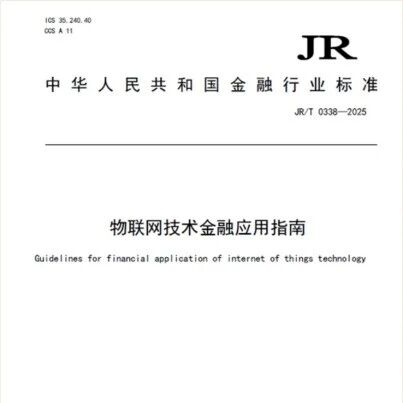 ICS 35.240.40
CCS A 11

JR

中华人民共和国金融行业标准

JR/T 0338—2025

物联网技术金融应用指南

Guidelines for financial application of internet of things technology